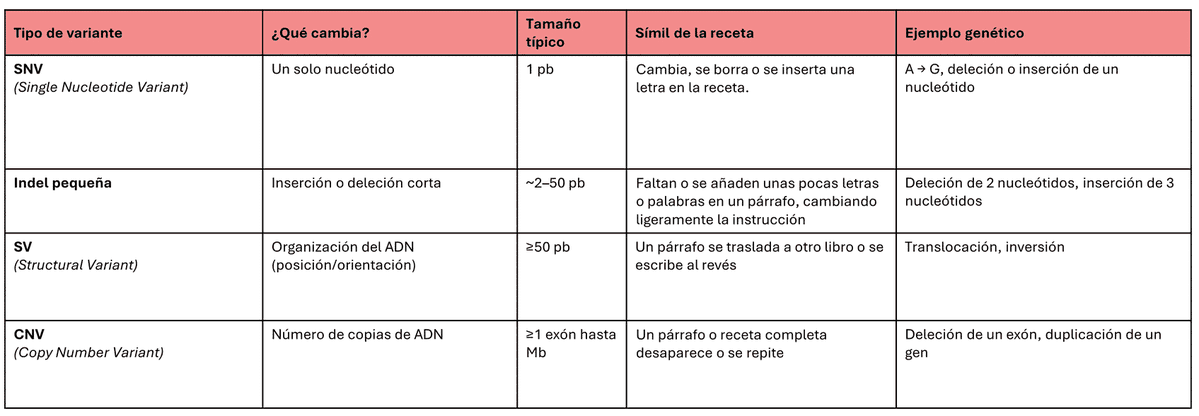 | Tipo de variante | ¿Qué cambia? | Tamaño típico | Símil de la receta | Ejemplo genético |
|---|---|---|---|---|
| **SNV** *(Single Nucleotide Variant)* | Un solo nucleótido | 1 pb | Cambia, se borra o se inserta una letra en la receta. | A → G, deleción o inserción de un nucleótido |
| **Indel pequeña** | Inserción o deleción corta | ~2–50 pb | Faltan o se añaden unas pocas letras o palabras en un párrafo, cambiando ligeramente la instrucción | Deleción de 2 nucleótidos, inserción de 3 nucleótidos |
| **SV** *(Structural Variant)* | Organización del ADN (posición/orientación) | ≥50 pb | Un párrafo se traslada a otro libro o se escribe al revés | Translocación, inversión |
| **CNV** *(Copy Number Variant)* | Número de copias de ADN | ≥1 exón hasta Mb | Un párrafo o receta completa desaparece o se repite | Deleción de un exón, duplicación de un gen |